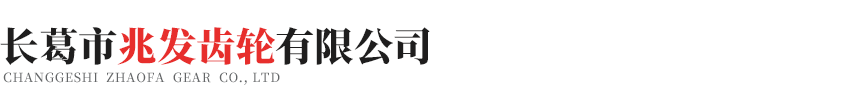 长葛市兆发齿轮有限公司
CHANGGESHI ZHAOFA GEAR CO., LTD